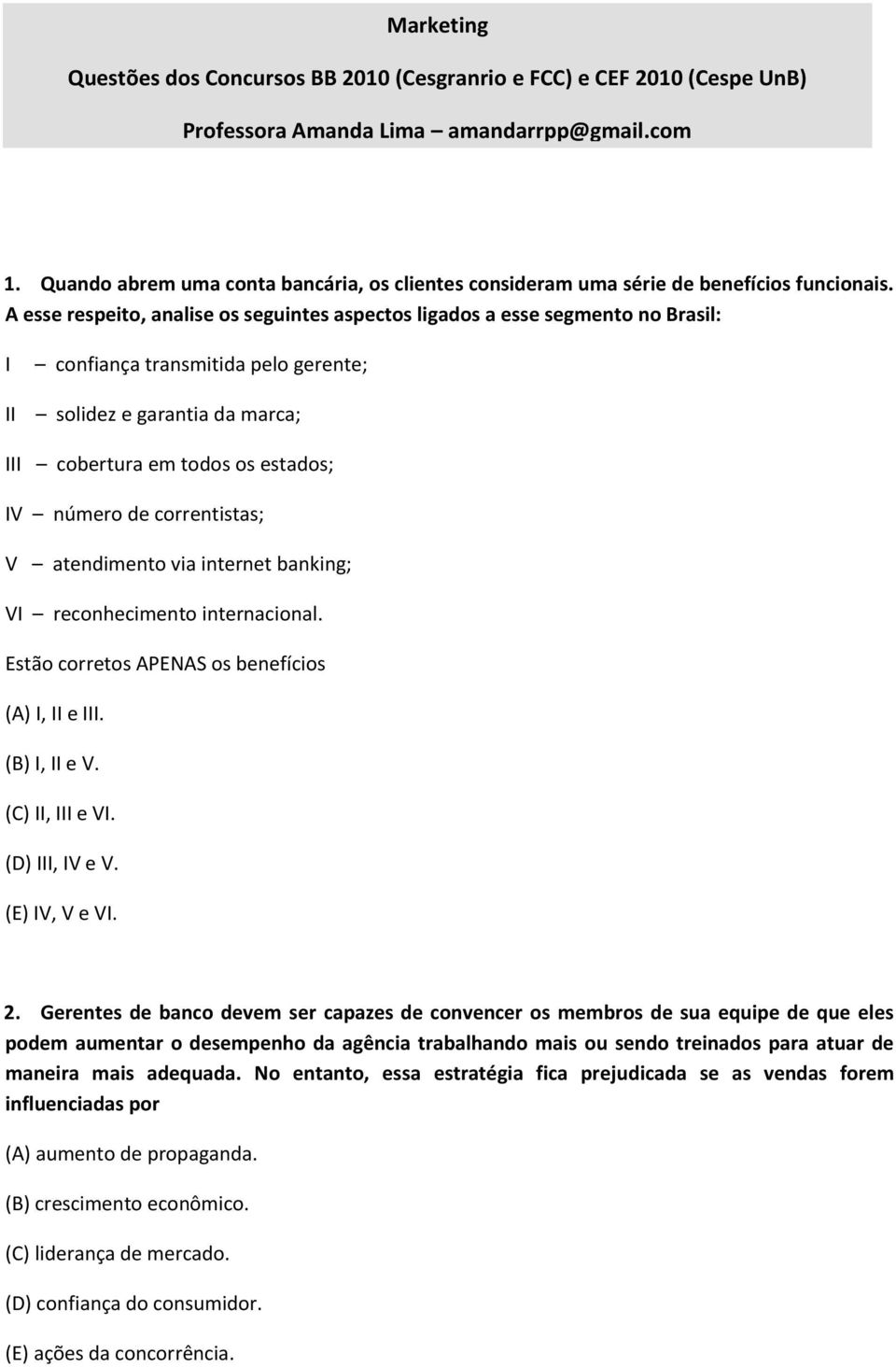 Marketing

Questões dos Concursos BB 2010 (Cesgranrio e FCC) e CEF 2010 (Cespe UnB)

Professora Amanda Lima – amandarrpp@gmail.com

1. Quando abrem uma conta bancária, os clientes consideram uma série de benefícios funcionais. A esse respeito, analise os seguintes aspectos ligados a esse segmento no Brasil:

I – confiança transmitida pelo gerente;

II – solidez e garantia da marca;

III – cobertura em todos os estados;

IV – número de correntistas;

V – atendimento via internet banking;

VI – reconhecimento internacional.

Estão corretos APENAS os benefícios

(A) I, II e III.

(B) I, II e V.

(C) II, III e VI.

(D) III, IV e V.

(E) IV, V e VI.

2. Gerentes de banco devem ser capazes de convencer os membros de sua equipe de que eles podem aumentar o desempenho da agência trabalhando mais ou sendo treinados para atuar de maneira mais adequada. No entanto, essa estratégia fica prejudicada se as vendas forem influenciadas por

(A) aumento de propaganda.

(B) crescimento econômico.

(C) liderança de mercado.

(D) confiança do consumidor.

(E) ações da concorrência.